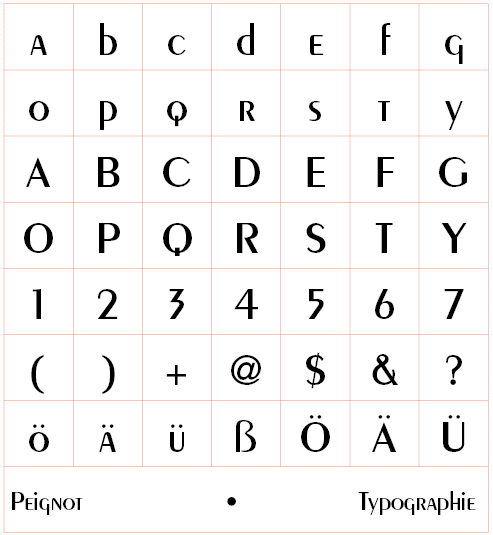 | a | b | c | d | e | f | g |
|---|---|---|---|---|---|---|
| o | p | q | r | s | t | y |
| A | B | C | D | E | F | G |
| O | P | Q | R | S | T | Y |
| 1 | 2 | 3 | 4 | 5 | 6 | 7 |
| ( | ) | + | @ | $ | & | ? |
| ö | ä | ü | ß | Ö | Ä | Ü |

Peignot • Typographie